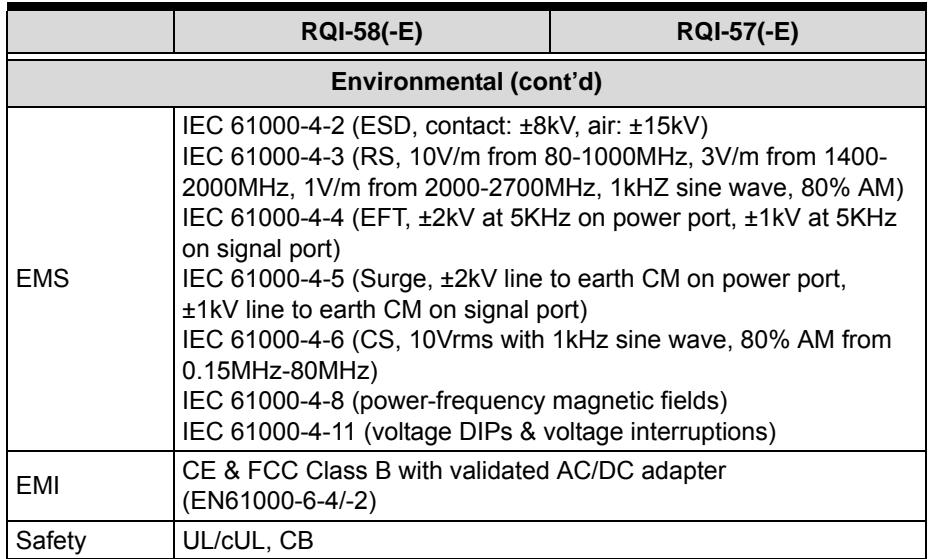 |  | RQI-58(-E) | RQI-57(-E) |
|---|---|---|
| Environmental (cont'd) |  |  |
| EMS | IEC 61000-4-2 (ESD, contact: ±8kV, air: ±15kV) IEC 61000-4-3 (RS, 10V/m from 80-1000MHz, 3V/m from 1400-2000MHz, 1V/m from 2000-2700MHz, 1kHZ sine wave, 80% AM) IEC 61000-4-4 (EFT, ±2kV at 5KHz on power port, ±1kV at 5KHz on signal port) IEC 61000-4-5 (Surge, ±2kV line to earth CM on power port, ±1kV line to earth CM on signal port) IEC 61000-4-6 (CS, 10Vrms with 1kHz sine wave, 80% AM from 0.15MHz-80MHz) IEC 61000-4-8 (power-frequency magnetic fields) IEC 61000-4-11 (voltage DIPs & voltage interruptions) |  |
| EMI | CE & FCC Class B with validated AC/DC adapter (EN61000-6-4/-2) |  |
| Safety | UL/cUL, CB |  |